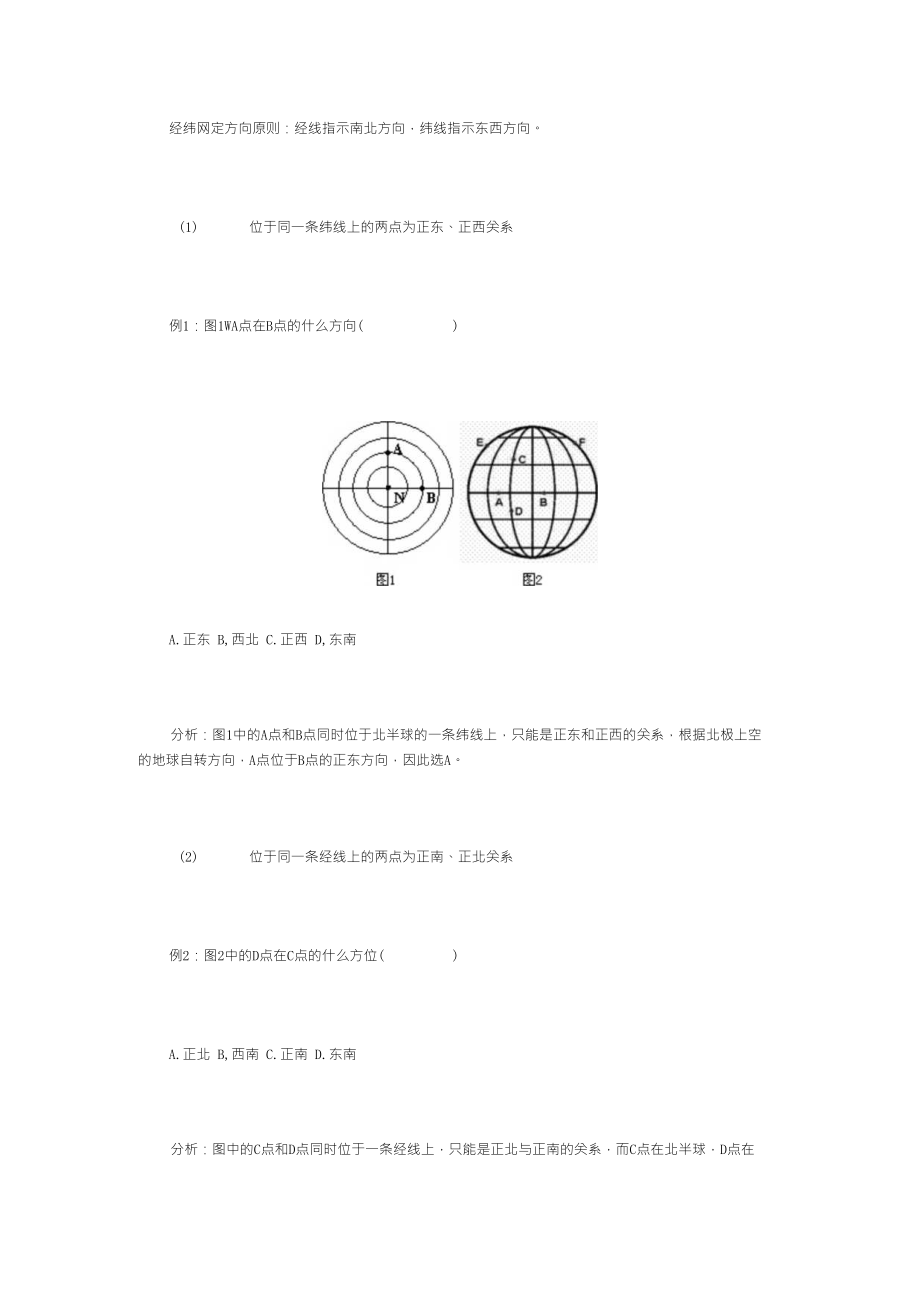 经纬网定方向原则：经线指示南北方向，纬线指示东西方向。

(1) 位于同一条纬线上的两点为正东、正西关系

例1：图1WA点在B点的什么方向( )

A
N B

E F
C
A B
D

图1 图2

A.正东 B,西北 C.正西 D,东南

分析：图1中的A点和B点同时位于北半球的一条纬线上，只能是正东和正西的关系，根据北极上空的地球自转方向，A点位于B点的正东方向，因此选A。

(2) 位于同一条经线上的两点为正南、正北关系

例2：图2中的D点在C点的什么方位( )

A.正北 B,西南 C.正南 D.东南

分析：图中的C点和D点同时位于一条经线上，只能是正北与正南的关系，而C点在北半球，D点在